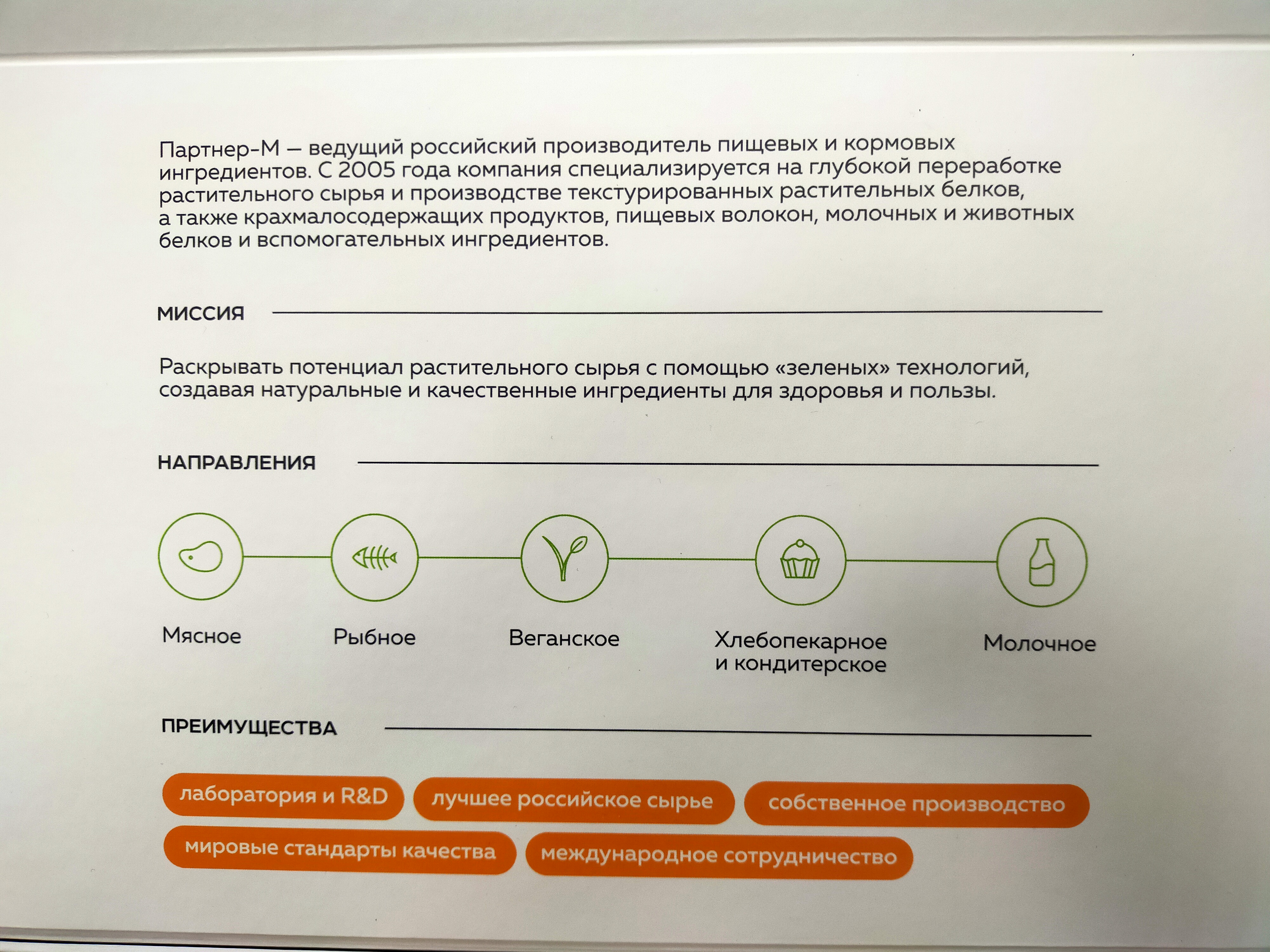 Партнер-М — ведущий российский производитель пищевых и кормовых ингредиентов. С 2005 года компания специализируется на глубокой переработке растительного сырья и производстве текстурированных растительных белков, а также крахмалосодержащих продуктов, пищевых волокон, молочных и животных белков и вспомогательных ингредиентов.

МИССИЯ

Раскрывать потенциал растительного сырья с помощью «зеленых» технологий, создавая натуральные и качественные ингредиенты для здоровья и пользы.

НАПРАВЛЕНИЯ

Мясное

Рыбное

Веганское

Хлебопекарное и кондитерское

Молочное

ПРЕИМУЩЕСТВА

лаборатория и R&D

лучшее российское сырье

собственное производство

мировые стандарты качества

международное сотрудничество